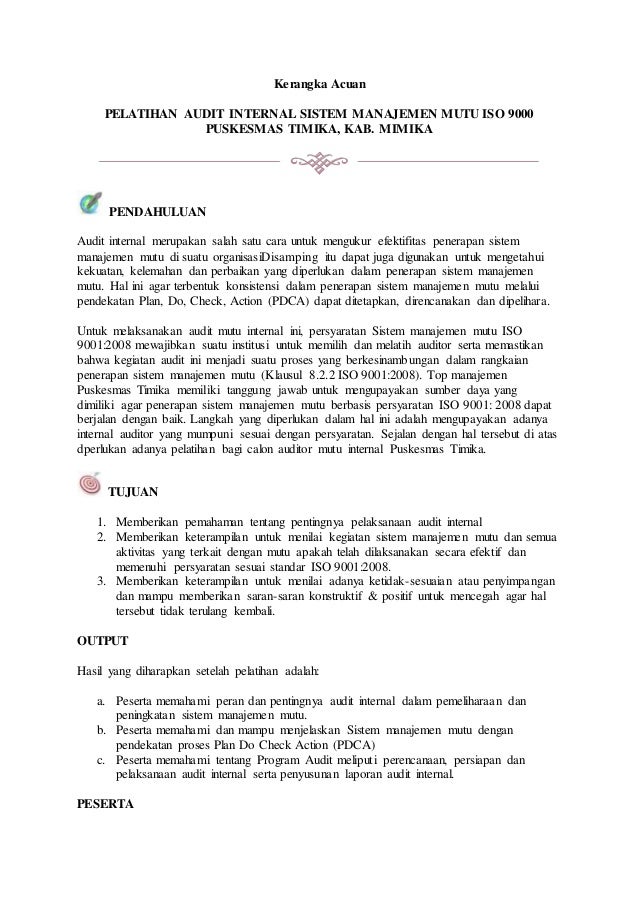 Kerangka Acuan

PELATIHAN AUDIT INTERNAL SISTEM MANAJEMEN MUTU ISO 9000
PUSKESMAS TIMIKA, KAB. MIMIKA

PENDAHULUAN

Audit internal merupakan salah satu cara untuk mengukur efektifitas penerapan sistem manajemen mutu di suatu organisasiDisamping itu dapat juga digunakan untuk mengetahui kekuatan, kelemahan dan perbaikan yang diperlukan dalam penerapan sistem manajemen mutu. Hal ini agar terbentuk konsistensi dalam penerapan sistem manajemen mutu melalui pendekatan Plan, Do, Check, Action (PDCA) dapat ditetapkan, direncanakan dan dipelihara.

Untuk melaksanakan audit mutu internal ini, persyaratan Sistem manajemen mutu ISO 9001:2008 mewajibkan suatu institusi untuk memilih dan melatih auditor serta memastikan bahwa kegiatan audit ini menjadi suatu proses yang berkesinambungan dalam rangkaian penerapan sistem manajemen mutu (Klausul 8.2.2 ISO 9001:2008). Top manajemen Puskesmas Timika memiliki tanggung jawab untuk mengupayakan sumber daya yang dimiliki agar penerapan sistem manajemen mutu berbasis persyaratan ISO 9001: 2008 dapat berjalan dengan baik. Langkah yang diperlukan dalam hal ini adalah mengupayakan adanya internal auditor yang mumpuni sesuai dengan persyaratan. Sejalan dengan hal tersebut di atas dperlukan adanya pelatihan bagi calon auditor mutu internal Puskesmas Timika.

TUJUAN

1. Memberikan pemahaman tentang pentingnya pelaksanaan audit internal
2. Memberikan keterampilan untuk menilai kegiatan sistem manajemen mutu dan semua aktivitas yang terkait dengan mutu apakah telah dilaksanakan secara efektif dan memenuhi persyaratan sesuai standar ISO 9001:2008.
3. Memberikan keterampilan untuk menilai adanya ketidak-sesuaian atau penyimpangan dan mampu memberikan saran-saran konstruktif & positif untuk mencegah agar hal tersebut tidak terulang kembali.

OUTPUT

Hasil yang diharapkan setelah pelatihan adalah:

a. Peserta memahami peran dan pentingnya audit internal dalam pemeliharaan dan peningkatan sistem manajemen mutu.
b. Peserta memahami dan mampu menjelaskan Sistem manajemen mutu dengan pendekatan proses Plan Do Check Action (PDCA)
c. Peserta memahami tentang Program Audit meliputi perencanaan, persiapan dan pelaksanaan audit internal serta penyusunan laporan audit internal.

PESERTA